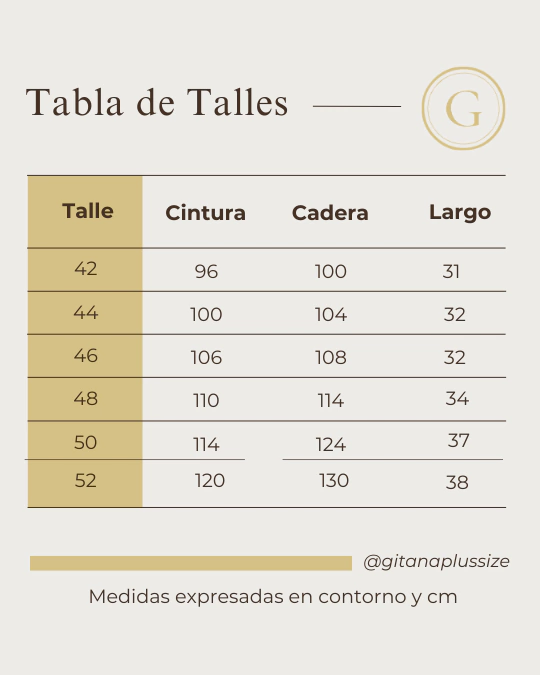 Tabla de Talles

G

| Talle | Cintura | Cadera | Largo |
|---|---|---|---|
| 42 | 96 | 100 | 31 |
| 44 | 100 | 104 | 32 |
| 46 | 106 | 108 | 32 |
| 48 | 110 | 114 | 34 |
| 50 | 114 | 124 | 37 |
| 52 | 120 | 130 | 38 |

@gitanaplussize

Medidas expresadas en contorno y cm